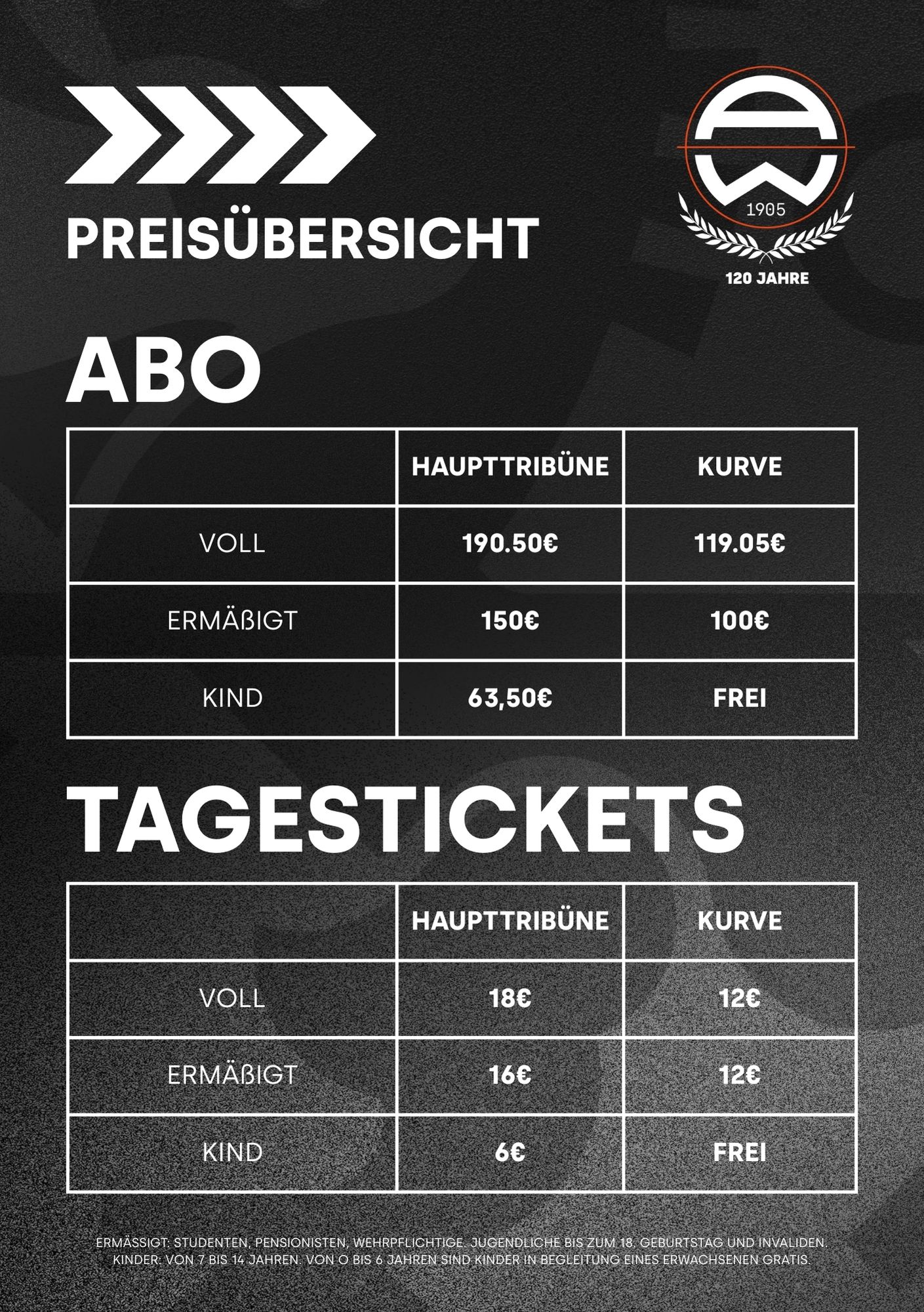 PREISÜBERSICHT

1905

120 JAHRE

ABO

| | HAUPTTRIBÜNE | KURVE |
|---|---|---|
| VOLL | 190.50€ | 119.05€ |
| ERMÄßIGT | 150€ | 100€ |
| KIND | 63,50€ | FREI |

TAGESTICKETS

| | HAUPTTRIBÜNE | KURVE |
|---|---|---|
| VOLL | 18€ | 12€ |
| ERMÄßIGT | 16€ | 12€ |
| KIND | 6€ | FREI |

ERMÄSSIGT: STUDENTEN, PENSIONISTEN, WEHRPFLICHTIGE. JUGENDLICHE BIS ZUM 18. GEBURTSTAG UND INVALIDEN.
KINDER: VON 7 BIS 14 JAHREN. VON O BIS 6 JAHREN SIND KINDER IN BEGLEITUNG EINES ERWACHSENEN GRATIS.